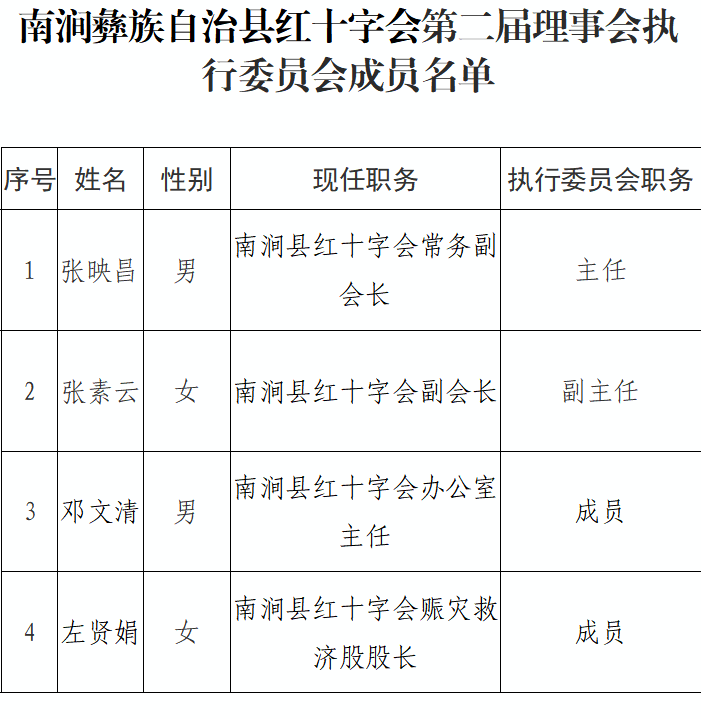 南涧彝族自治县红十字会第二届理事会执行委员会成员名单

| 序号 | 姓名 | 性别 | 现任职务 | 执行委员会职务 |
|---|---|---|---|---|
| 1 | 张映昌 | 男 | 南涧县红十字会常务副会长 | 主任 |
| 2 | 张素云 | 女 | 南涧县红十字会副会长 | 副主任 |
| 3 | 邓文清 | 男 | 南涧县红十字会办公室主任 | 成员 |
| 4 | 左贤娟 | 女 | 南涧县红十字会赈灾救济股股长 | 成员 |